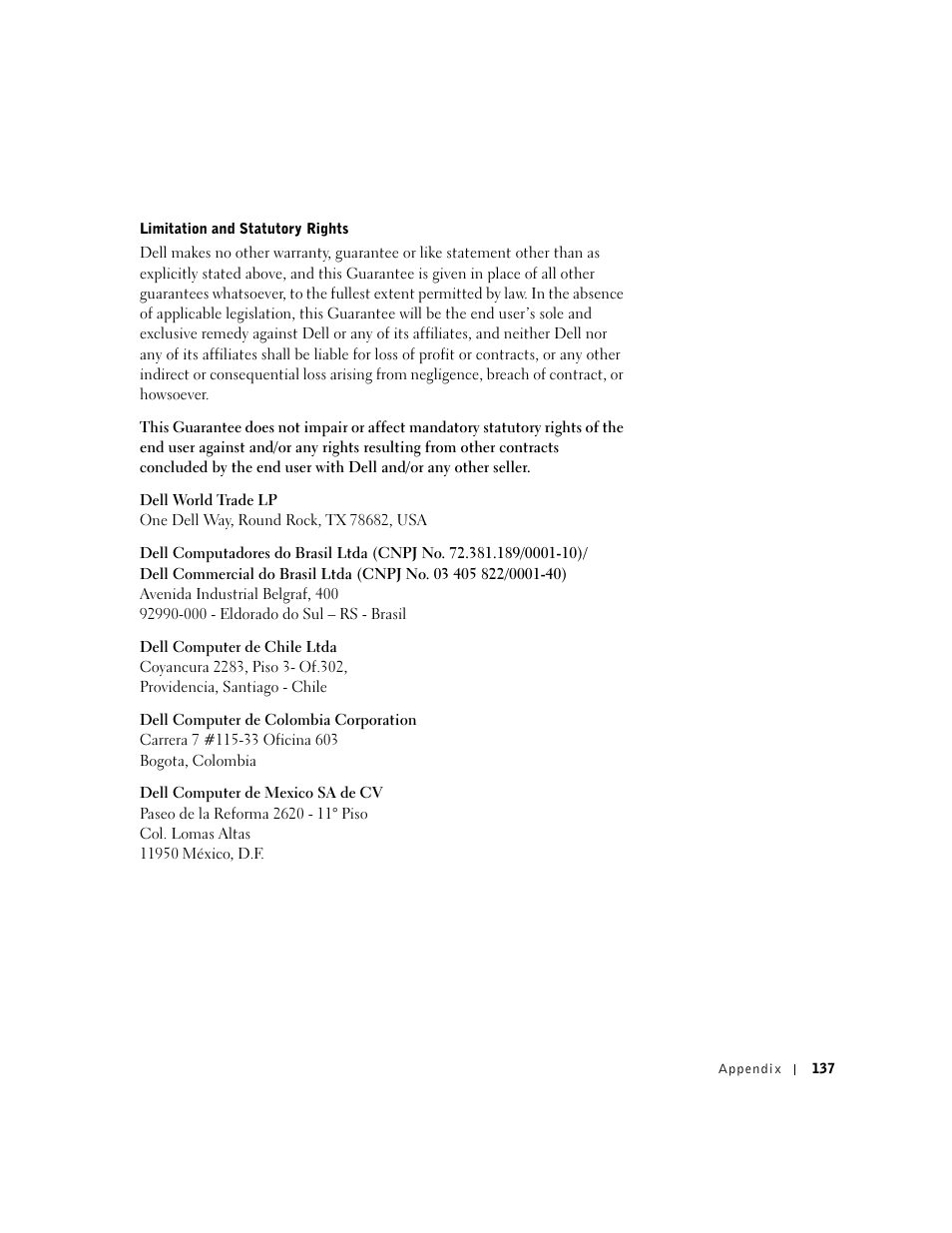 Limitation and Statutory Rights

Dell makes no other warranty, guarantee or like statement other than as explicitly stated above, and this Guarantee is given in place of all other guarantees whatsoever, to the fullest extent permitted by law. In the absence of applicable legislation, this Guarantee will be the end user's sole and exclusive remedy against Dell or any of its affiliates, and neither Dell nor any of its affiliates shall be liable for loss of profit or contracts, or any other indirect or consequential loss arising from negligence, breach of contract, or howsoever.

This Guarantee does not impair or affect mandatory statutory rights of the end user against and/or any rights resulting from other contracts concluded by the end user with Dell and/or any other seller.

Dell World Trade LP
One Dell Way, Round Rock, TX 78682, USA

Dell Computadores do Brasil Ltda (CNPJ No. 72.381.189/0001-10)/
Dell Commercial do Brasil Ltda (CNPJ No. 03 405 822/0001-40)
Avenida Industrial Belgraf, 400
92990-000 - Eldorado do Sul – RS - Brasil

Dell Computer de Chile Ltda
Coyancura 2283, Piso 3- Of.302,
Providencia, Santiago - Chile

Dell Computer de Colombia Corporation
Carrera 7 #115-33 Oficina 603
Bogota, Colombia

Dell Computer de Mexico SA de CV
Paseo de la Reforma 2620 - 11° Piso
Col. Lomas Altas
11950 México, D.F.

Appendix | 137